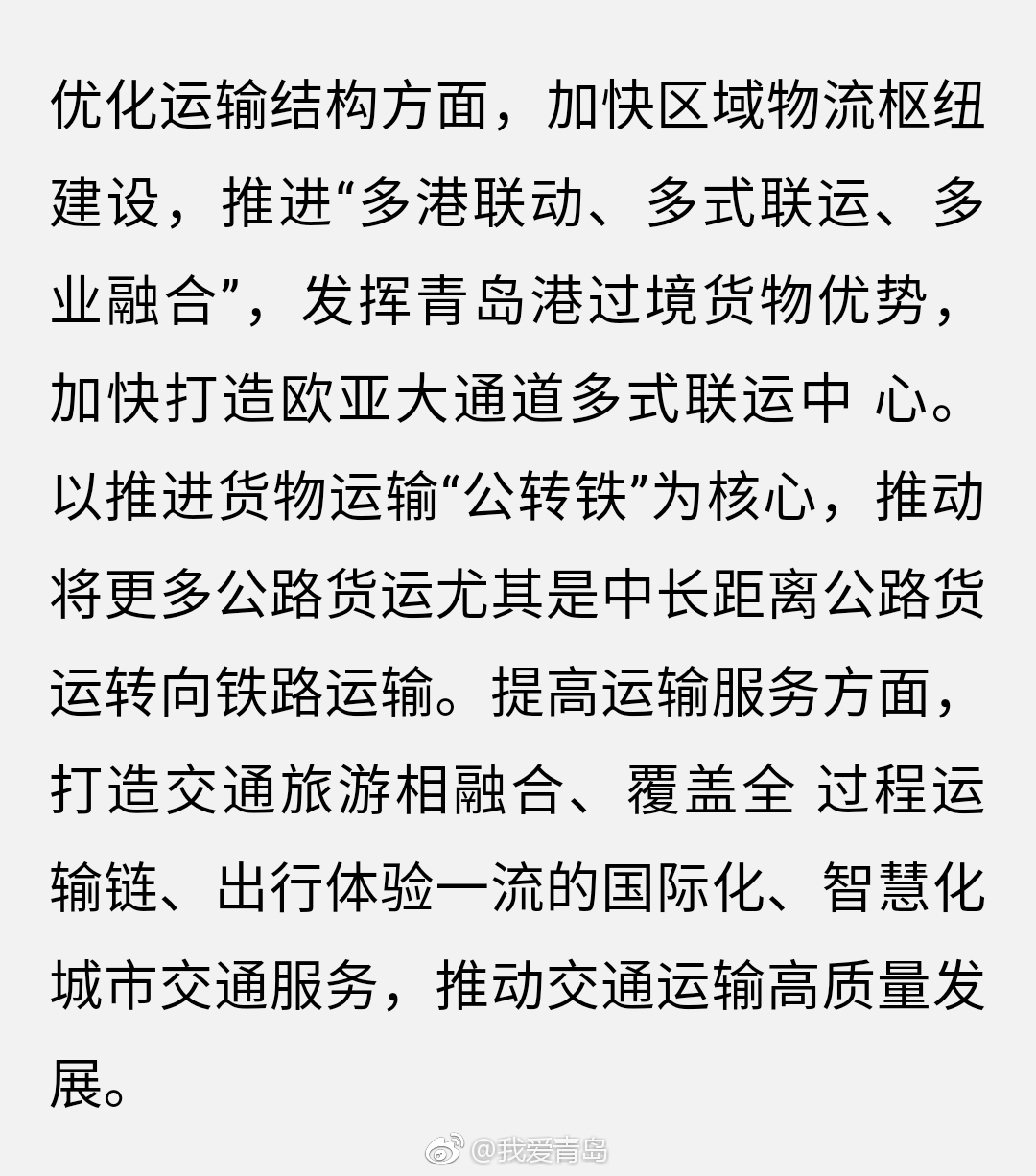 优化运输结构方面，加快区域物流枢纽建设，推进“多港联动、多式联运、多业融合”，发挥青岛港过境货物优势，加快打造欧亚大通道多式联运中 心。以推进货物运输“公转铁”为核心，推动将更多公路货运尤其是中长距离公路货运转向铁路运输。提高运输服务方面，打造交通旅游相融合、覆盖全 过程运输链、出行体验一流的国际化、智慧化城市交通服务，推动交通运输高质量发展。

@我爱青岛